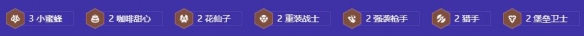 3 小蜜蜂 2 咖啡甜心 2 花仙子 2 重装战士 2 强袭枪手 2 猎手 2 堡垒卫士